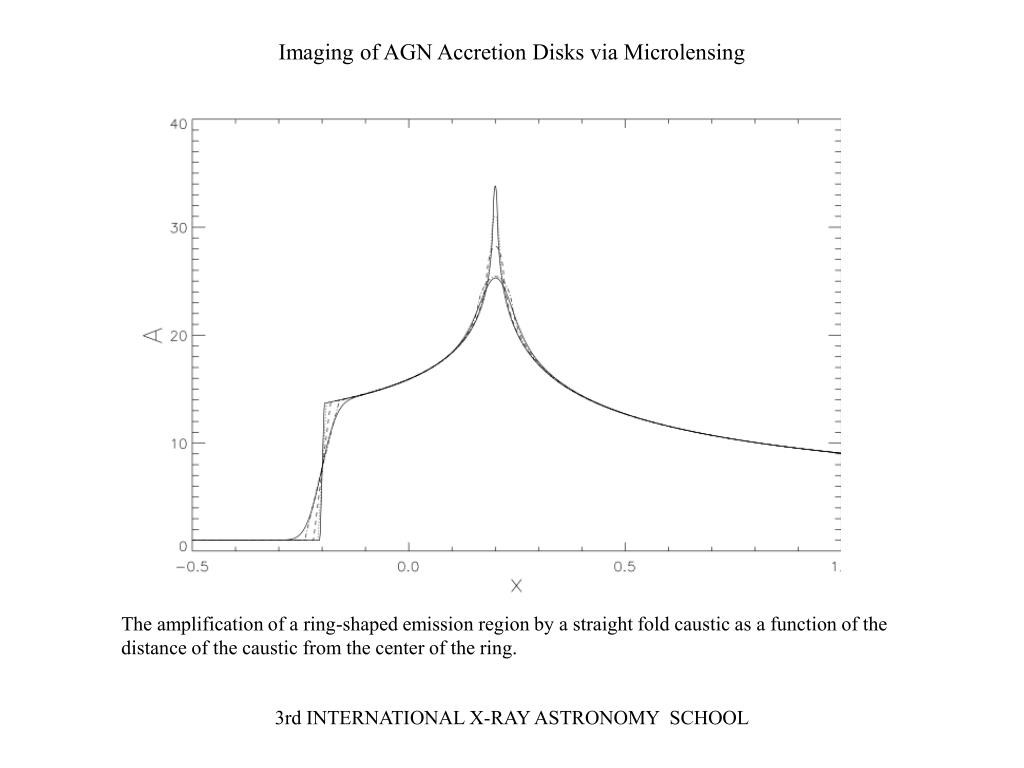 Imaging of AGN Accretion Disks via Microlensing

40
30
20
10
0
A
−0.5
0.0
0.5
1.
X

The amplification of a ring-shaped emission region by a straight fold caustic as a function of the distance of the caustic from the center of the ring.

3rd INTERNATIONAL X-RAY ASTRONOMY SCHOOL